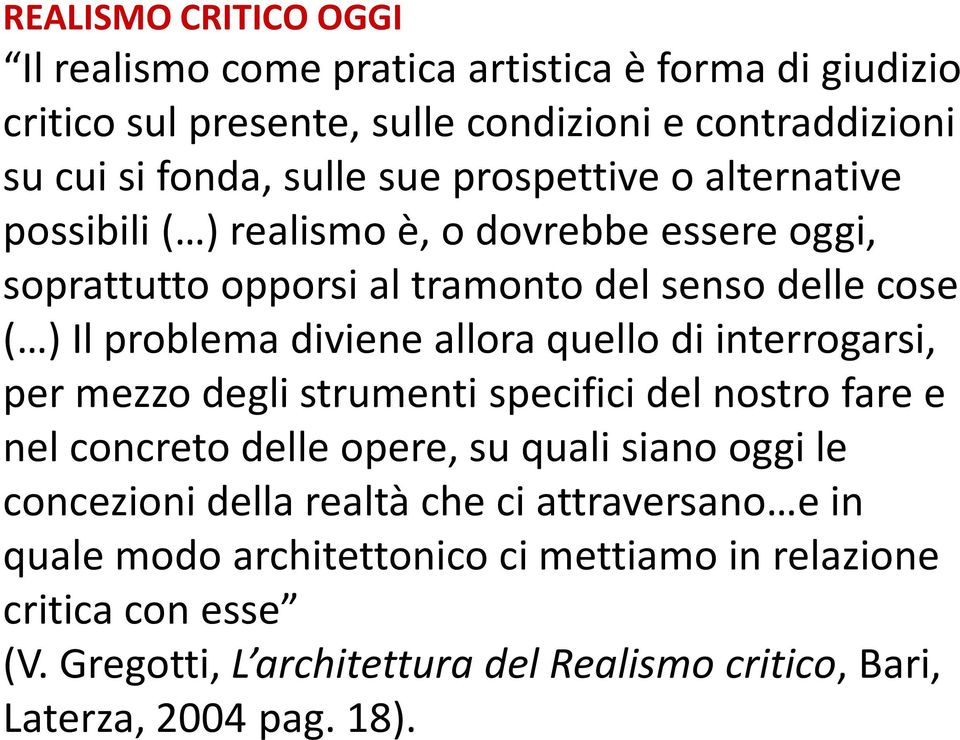 REALISMO CRITICO OGGI

“Il realismo come pratica artistica è forma di giudizio critico sul presente, sulle condizioni e contraddizioni su cui si fonda, sulle sue prospettive o alternative possibili (…) realismo è, o dovrebbe essere oggi, soprattutto opporsi al tramonto del senso delle cose (…) Il problema diviene allora quello di interrogarsi, per mezzo degli strumenti specifici del nostro fare e nel concreto delle opere, su quali siano oggi le concezioni della realtà che ci attraversano…e in quale modo architettonico ci mettiamo in relazione critica con esse”

(V. Gregotti, L’architettura del Realismo critico, Bari, Laterza, 2004 pag. 18).